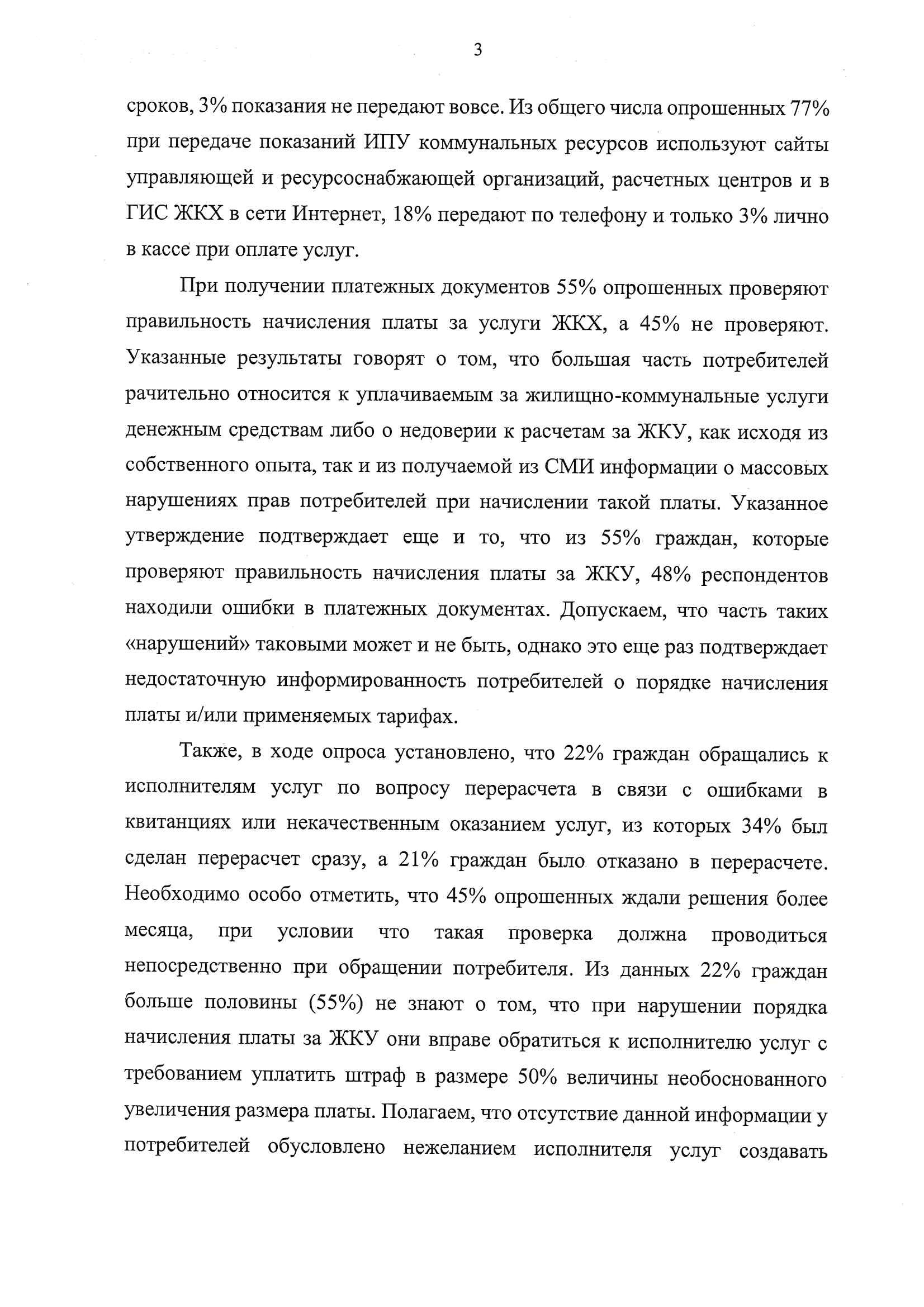 3

сроков, 3% показания не передают вовсе. Из общего числа опрошенных 77% при передаче показаний ИПУ коммунальных ресурсов используют сайты управляющей и ресурсоснабжающей организаций, расчетных центров и в ГИС ЖКХ в сети Интернет, 18% передают по телефону и только 3% лично в кассе при оплате услуг.

При получении платежных документов 55% опрошенных проверяют правильность начисления платы за услуги ЖКХ, а 45% не проверяют. Указанные результаты говорят о том, что большая часть потребителей рачительно относится к уплачиваемым за жилищно-коммунальные услуги денежным средствам либо о недоверии к расчетам за ЖКУ, как исходя из собственного опыта, так и из получаемой из СМИ информации о массовых нарушениях прав потребителей при начислении такой платы. Указанное утверждение подтверждает еще и то, что из 55% граждан, которые проверяют правильность начисления платы за ЖКУ, 48% респондентов находили ошибки в платежных документах. Допускаем, что часть таких «нарушений» таковыми может и не быть, однако это еще раз подтверждает недостаточную информированность потребителей о порядке начисления платы и/или применяемых тарифах.

Также, в ходе опроса установлено, что 22% граждан обращались к исполнителям услуг по вопросу перерасчета в связи с ошибками в квитанциях или некачественным оказанием услуг, из которых 34% был сделан перерасчет сразу, а 21% граждан было отказано в перерасчете. Необходимо особо отметить, что 45% опрошенных ждали решения более месяца, при условии что такая проверка должна проводиться непосредственно при обращении потребителя. Из данных 22% граждан больше половины (55%) не знают о том, что при нарушении порядка начисления платы за ЖКУ они вправе обратиться к исполнителю услуг с требованием уплатить штраф в размере 50% величины необоснованного увеличения размера платы. Полагаем, что отсутствие данной информации у потребителей обусловлено нежеланием исполнителя услуг создавать